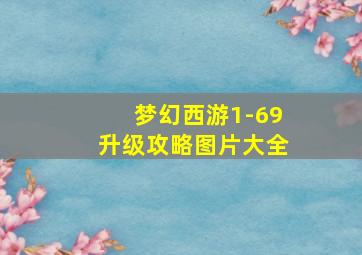 梦幻西游1-69
升级攻略图片大全